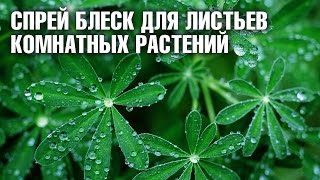 СПРЕЙ БЛЕСК ДЛЯ ЛИСТЬЕВ КОМНАТНЫХ РАСТЕНИЙ